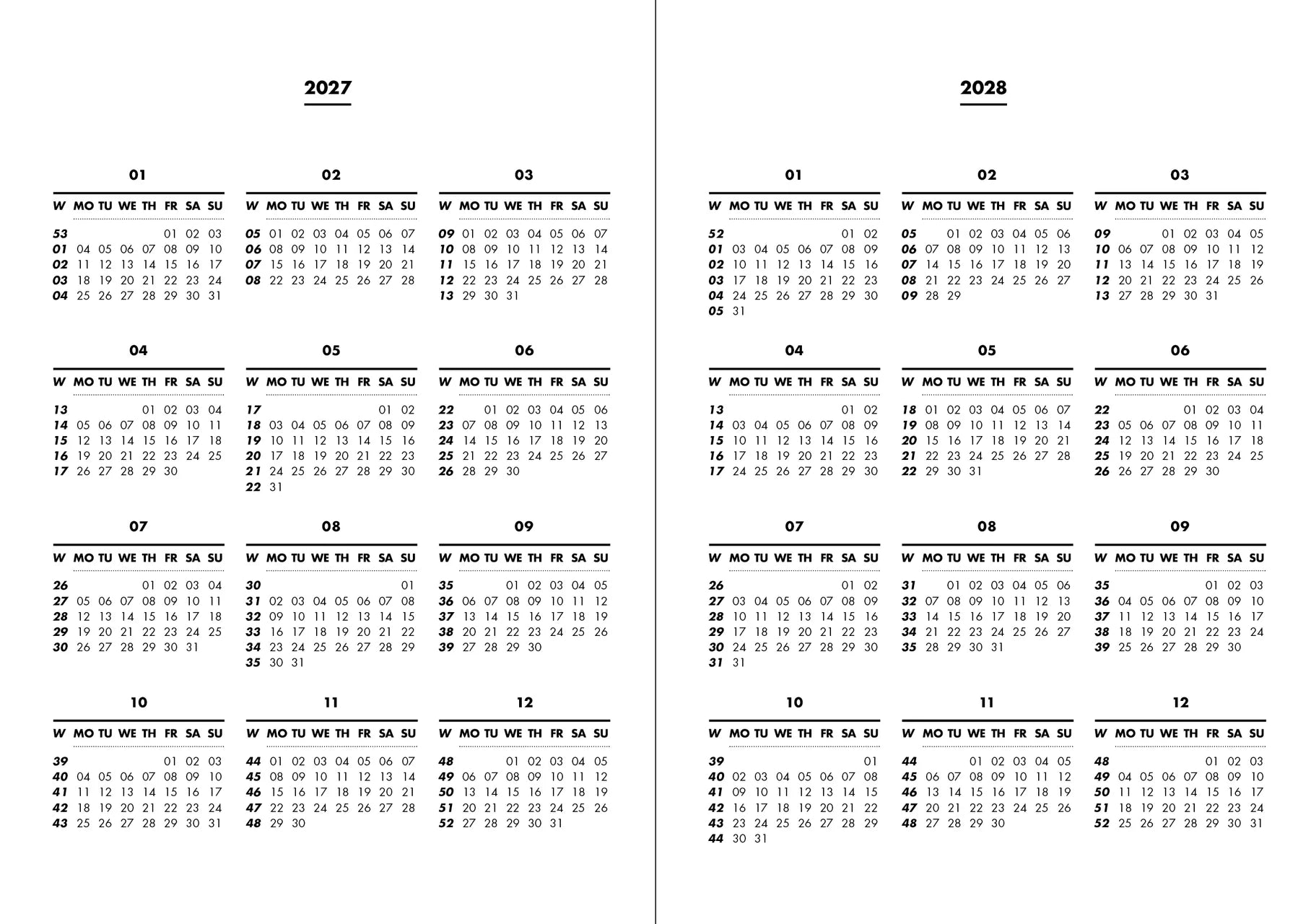 2027

01

| W | MO | TU | WE | TH | FR | SA | SU |
|---|---|---|---|---|---|---|---|
| 53 | | | | | 01 | 02 | 03 |
| 01 | 04 | 05 | 06 | 07 | 08 | 09 | 10 |
| 02 | 11 | 12 | 13 | 14 | 15 | 16 | 17 |
| 03 | 18 | 19 | 20 | 21 | 22 | 23 | 24 |
| 04 | 25 | 26 | 27 | 28 | 29 | 30 | 31 |

02

| W | MO | TU | WE | TH | FR | SA | SU |
|---|---|---|---|---|---|---|---|
| 05 | 01 | 02 | 03 | 04 | 05 | 06 | 07 |
| 06 | 08 | 09 | 10 | 11 | 12 | 13 | 14 |
| 07 | 15 | 16 | 17 | 18 | 19 | 20 | 21 |
| 08 | 22 | 23 | 24 | 25 | 26 | 27 | 28 |

03

| W | MO | TU | WE | TH | FR | SA | SU |
|---|---|---|---|---|---|---|---|
| 09 | 01 | 02 | 03 | 04 | 05 | 06 | 07 |
| 10 | 08 | 09 | 10 | 11 | 12 | 13 | 14 |
| 11 | 15 | 16 | 17 | 18 | 19 | 20 | 21 |
| 12 | 22 | 23 | 24 | 25 | 26 | 27 | 28 |
| 13 | 29 | 30 | 31 | | | | |

04

| W | MO | TU | WE | TH | FR | SA | SU |
|---|---|---|---|---|---|---|---|
| 13 | | | | 01 | 02 | 03 | 04 |
| 14 | 05 | 06 | 07 | 08 | 09 | 10 | 11 |
| 15 | 12 | 13 | 14 | 15 | 16 | 17 | 18 |
| 16 | 19 | 20 | 21 | 22 | 23 | 24 | 25 |
| 17 | 26 | 27 | 28 | 29 | 30 | | |

05

| W | MO | TU | WE | TH | FR | SA | SU |
|---|---|---|---|---|---|---|---|
| 17 | | | | | | 01 | 02 |
| 18 | 03 | 04 | 05 | 06 | 07 | 08 | 09 |
| 19 | 10 | 11 | 12 | 13 | 14 | 15 | 16 |
| 20 | 17 | 18 | 19 | 20 | 21 | 22 | 23 |
| 21 | 24 | 25 | 26 | 27 | 28 | 29 | 30 |
| 22 | 31 | | | | | | |

06

| W | MO | TU | WE | TH | FR | SA | SU |
|---|---|---|---|---|---|---|---|
| 22 | | 01 | 02 | 03 | 04 | 05 | 06 |
| 23 | 07 | 08 | 09 | 10 | 11 | 12 | 13 |
| 24 | 14 | 15 | 16 | 17 | 18 | 19 | 20 |
| 25 | 21 | 22 | 23 | 24 | 25 | 26 | 27 |
| 26 | 28 | 29 | 30 | | | | |

07

| W | MO | TU | WE | TH | FR | SA | SU |
|---|---|---|---|---|---|---|---|
| 26 | | | | 01 | 02 | 03 | 04 |
| 27 | 05 | 06 | 07 | 08 | 09 | 10 | 11 |
| 28 | 12 | 13 | 14 | 15 | 16 | 17 | 18 |
| 29 | 19 | 20 | 21 | 22 | 23 | 24 | 25 |
| 30 | 26 | 27 | 28 | 29 | 30 | 31 | |

08

| W | MO | TU | WE | TH | FR | SA | SU |
|---|---|---|---|---|---|---|---|
| 30 | | | | | | | 01 |
| 31 | 02 | 03 | 04 | 05 | 06 | 07 | 08 |
| 32 | 09 | 10 | 11 | 12 | 13 | 14 | 15 |
| 33 | 16 | 17 | 18 | 19 | 20 | 21 | 22 |
| 34 | 23 | 24 | 25 | 26 | 27 | 28 | 29 |
| 35 | 30 | 31 | | | | | |

09

| W | MO | TU | WE | TH | FR | SA | SU |
|---|---|---|---|---|---|---|---|
| 35 | | | 01 | 02 | 03 | 04 | 05 |
| 36 | 06 | 07 | 08 | 09 | 10 | 11 | 12 |
| 37 | 13 | 14 | 15 | 16 | 17 | 18 | 19 |
| 38 | 20 | 21 | 22 | 23 | 24 | 25 | 26 |
| 39 | 27 | 28 | 29 | 30 | | | |

10

| W | MO | TU | WE | TH | FR | SA | SU |
|---|---|---|---|---|---|---|---|
| 39 | | | | | 01 | 02 | 03 |
| 40 | 04 | 05 | 06 | 07 | 08 | 09 | 10 |
| 41 | 11 | 12 | 13 | 14 | 15 | 16 | 17 |
| 42 | 18 | 19 | 20 | 21 | 22 | 23 | 24 |
| 43 | 25 | 26 | 27 | 28 | 29 | 30 | 31 |

11

| W | MO | TU | WE | TH | FR | SA | SU |
|---|---|---|---|---|---|---|---|
| 44 | 01 | 02 | 03 | 04 | 05 | 06 | 07 |
| 45 | 08 | 09 | 10 | 11 | 12 | 13 | 14 |
| 46 | 15 | 16 | 17 | 18 | 19 | 20 | 21 |
| 47 | 22 | 23 | 24 | 25 | 26 | 27 | 28 |
| 48 | 29 | 30 | | | | | |

12

| W | MO | TU | WE | TH | FR | SA | SU |
|---|---|---|---|---|---|---|---|
| 48 | | | 01 | 02 | 03 | 04 | 05 |
| 49 | 06 | 07 | 08 | 09 | 10 | 11 | 12 |
| 50 | 13 | 14 | 15 | 16 | 17 | 18 | 19 |
| 51 | 20 | 21 | 22 | 23 | 24 | 25 | 26 |
| 52 | 27 | 28 | 29 | 30 | 31 | | |

2028

01

| W | MO | TU | WE | TH | FR | SA | SU |
|---|---|---|---|---|---|---|---|
| 52 | | | | | | 01 | 02 |
| 01 | 03 | 04 | 05 | 06 | 07 | 08 | 09 |
| 02 | 10 | 11 | 12 | 13 | 14 | 15 | 16 |
| 03 | 17 | 18 | 19 | 20 | 21 | 22 | 23 |
| 04 | 24 | 25 | 26 | 27 | 28 | 29 | 30 |
| 05 | 31 | | | | | | |

02

| W | MO | TU | WE | TH | FR | SA | SU |
|---|---|---|---|---|---|---|---|
| 05 | | 01 | 02 | 03 | 04 | 05 | 06 |
| 06 | 07 | 08 | 09 | 10 | 11 | 12 | 13 |
| 07 | 14 | 15 | 16 | 17 | 18 | 19 | 20 |
| 08 | 21 | 22 | 23 | 24 | 25 | 26 | 27 |
| 09 | 28 | 29 | | | | | |

03

| W | MO | TU | WE | TH | FR | SA | SU |
|---|---|---|---|---|---|---|---|
| 09 | | | 01 | 02 | 03 | 04 | 05 |
| 10 | 06 | 07 | 08 | 09 | 10 | 11 | 12 |
| 11 | 13 | 14 | 15 | 16 | 17 | 18 | 19 |
| 12 | 20 | 21 | 22 | 23 | 24 | 25 | 26 |
| 13 | 27 | 28 | 29 | 30 | 31 | | |

04

| W | MO | TU | WE | TH | FR | SA | SU |
|---|---|---|---|---|---|---|---|
| 13 | | | | | | 01 | 02 |
| 14 | 03 | 04 | 05 | 06 | 07 | 08 | 09 |
| 15 | 10 | 11 | 12 | 13 | 14 | 15 | 16 |
| 16 | 17 | 18 | 19 | 20 | 21 | 22 | 23 |
| 17 | 24 | 25 | 26 | 27 | 28 | 29 | 30 |

05

| W | MO | TU | WE | TH | FR | SA | SU |
|---|---|---|---|---|---|---|---|
| 18 | 01 | 02 | 03 | 04 | 05 | 06 | 07 |
| 19 | 08 | 09 | 10 | 11 | 12 | 13 | 14 |
| 20 | 15 | 16 | 17 | 18 | 19 | 20 | 21 |
| 21 | 22 | 23 | 24 | 25 | 26 | 27 | 28 |
| 22 | 29 | 30 | 31 | | | | |

06

| W | MO | TU | WE | TH | FR | SA | SU |
|---|---|---|---|---|---|---|---|
| 22 | | | | 01 | 02 | 03 | 04 |
| 23 | 05 | 06 | 07 | 08 | 09 | 10 | 11 |
| 24 | 12 | 13 | 14 | 15 | 16 | 17 | 18 |
| 25 | 19 | 20 | 21 | 22 | 23 | 24 | 25 |
| 26 | 26 | 27 | 28 | 29 | 30 | | |

07

| W | MO | TU | WE | TH | FR | SA | SU |
|---|---|---|---|---|---|---|---|
| 26 | | | | | | 01 | 02 |
| 27 | 03 | 04 | 05 | 06 | 07 | 08 | 09 |
| 28 | 10 | 11 | 12 | 13 | 14 | 15 | 16 |
| 29 | 17 | 18 | 19 | 20 | 21 | 22 | 23 |
| 30 | 24 | 25 | 26 | 27 | 28 | 29 | 30 |
| 31 | 31 | | | | | | |

08

| W | MO | TU | WE | TH | FR | SA | SU |
|---|---|---|---|---|---|---|---|
| 31 | | 01 | 02 | 03 | 04 | 05 | 06 |
| 32 | 07 | 08 | 09 | 10 | 11 | 12 | 13 |
| 33 | 14 | 15 | 16 | 17 | 18 | 19 | 20 |
| 34 | 21 | 22 | 23 | 24 | 25 | 26 | 27 |
| 35 | 28 | 29 | 30 | 31 | | | |

09

| W | MO | TU | WE | TH | FR | SA | SU |
|---|---|---|---|---|---|---|---|
| 35 | | | | | 01 | 02 | 03 |
| 36 | 04 | 05 | 06 | 07 | 08 | 09 | 10 |
| 37 | 11 | 12 | 13 | 14 | 15 | 16 | 17 |
| 38 | 18 | 19 | 20 | 21 | 22 | 23 | 24 |
| 39 | 25 | 26 | 27 | 28 | 29 | 30 | |

10

| W | MO | TU | WE | TH | FR | SA | SU |
|---|---|---|---|---|---|---|---|
| 39 | | | | | | | 01 |
| 40 | 02 | 03 | 04 | 05 | 06 | 07 | 08 |
| 41 | 09 | 10 | 11 | 12 | 13 | 14 | 15 |
| 42 | 16 | 17 | 18 | 19 | 20 | 21 | 22 |
| 43 | 23 | 24 | 25 | 26 | 27 | 28 | 29 |
| 44 | 30 | 31 | | | | | |

11

| W | MO | TU | WE | TH | FR | SA | SU |
|---|---|---|---|---|---|---|---|
| 44 | | | 01 | 02 | 03 | 04 | 05 |
| 45 | 06 | 07 | 08 | 09 | 10 | 11 | 12 |
| 46 | 13 | 14 | 15 | 16 | 17 | 18 | 19 |
| 47 | 20 | 21 | 22 | 23 | 24 | 25 | 26 |
| 48 | 27 | 28 | 29 | 30 | | | |

12

| W | MO | TU | WE | TH | FR | SA | SU |
|---|---|---|---|---|---|---|---|
| 48 | | | | | 01 | 02 | 03 |
| 49 | 04 | 05 | 06 | 07 | 08 | 09 | 10 |
| 50 | 11 | 12 | 13 | 14 | 15 | 16 | 17 |
| 51 | 18 | 19 | 20 | 21 | 22 | 23 | 24 |
| 52 | 25 | 26 | 27 | 28 | 29 | 30 | 31 |